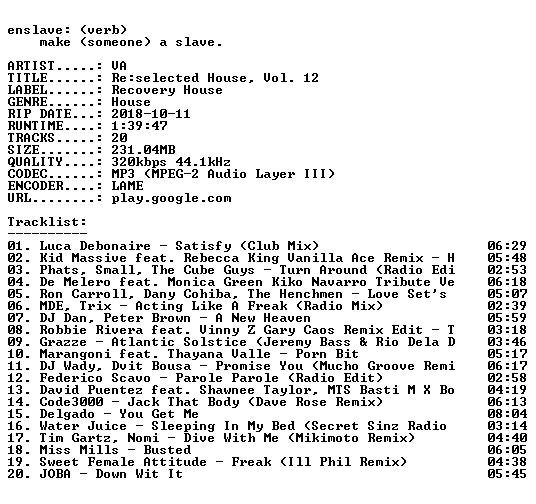 enslave: (verb)
make (someone) a slave.

ARTIST.....: VA
TITLE......: Re:selected House, Vol. 12
LABEL......: Recovery House
GENRE......: House
RIP DATE...: 2018-10-11
RUNTIME....: 1:39:47
TRACKS.....: 20
SIZE.......: 231.04MB
QUALITY....: 320kbps 44.1kHz
CODEC......: MP3 (MPEG-2 Audio Layer III)
ENCODER....: LAME
URL........: play.google.com

Tracklist:
----------
01. Luca Debonaire - Satisfy (Club Mix) 06:29
02. Kid Massive feat. Rebecca King Vanilla Ace Remix - H 05:48
03. Phats, Small, The Cube Guys - Turn Around (Radio Edi 02:53
04. De Melero feat. Monica Green Kiko Navarro Tribute Ve 06:18
05. Ron Carroll, Dany Cohiba, The Henchmen - Love Set's 05:07
06. MDE, Trix - Acting Like A Freak (Radio Mix) 02:39
07. DJ Dan, Peter Brown - A New Heaven 05:59
08. Robbie Rivera feat. Vinny Z Gary Caos Remix Edit - T 03:18
09. Grazze - Atlantic Solstice (Jeremy Bass & Rio Dela D 03:46
10. Marangoni feat. Thayana Valle - Porn Bit 05:17
11. DJ Wady, Dvit Bousa - Promise You (Mucho Groove Remi 06:17
12. Federico Scavo - Parole Parole (Radio Edit) 02:58
13. David Puentez feat. Shawnee Taylor, MTS Basti M X Bo 04:19
14. Code3000 - Jack That Body (Dave Rose Remix) 06:13
15. Delgado - You Get Me 08:04
16. Water Juice - Sleeping In My Bed (Secret Sinz Radio 03:14
17. Tim Gartz, Nomi - Dive With Me (Mikimoto Remix) 04:40
18. Miss Mills - Busted 06:05
19. Sweet Female Attitude - Freak (Ill Phil Remix) 04:38
20. JOBA - Down Wit It 05:45